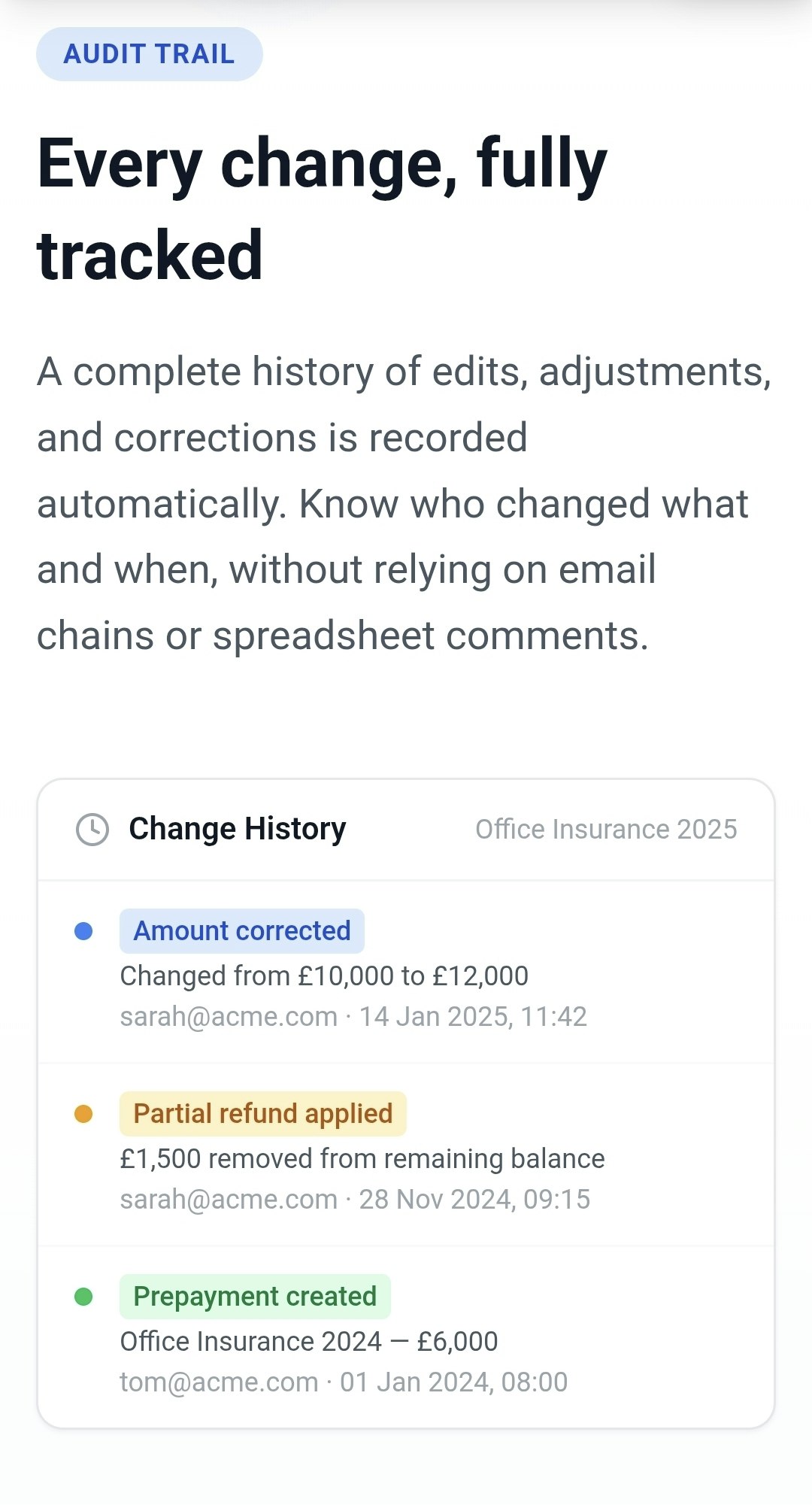 AUDIT TRAIL

Every change, fully tracked

A complete history of edits, adjustments, and corrections is recorded automatically. Know who changed what and when, without relying on email chains or spreadsheet comments.

Change History

Office Insurance 2025

Amount corrected

Changed from £10,000 to £12,000

sarah@acme.com · 14 Jan 2025, 11:42

Partial refund applied

£1,500 removed from remaining balance

sarah@acme.com · 28 Nov 2024, 09:15

Prepayment created

Office Insurance 2024 — £6,000

tom@acme.com · 01 Jan 2024, 08:00